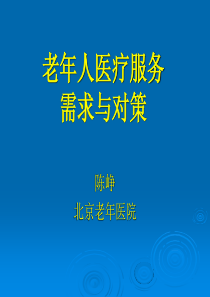 老年人医疗服务
需求与对策

陈峥
北京老年医院